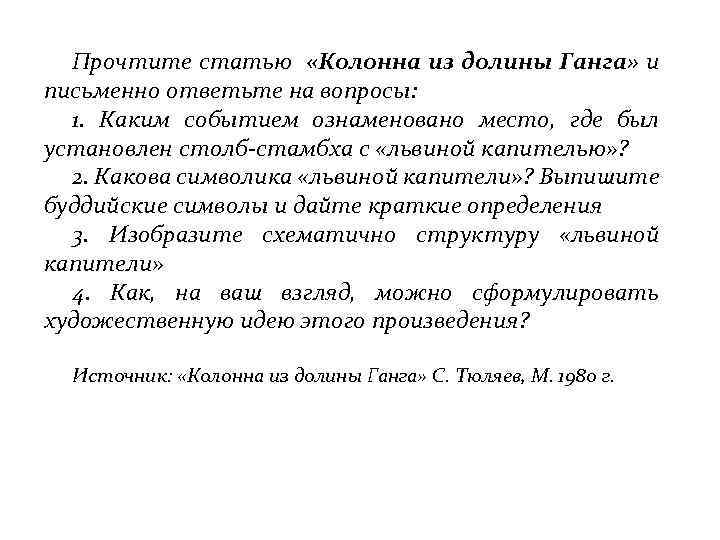 Прочтите статью «Колонна из долины Ганга» и письменно ответьте на вопросы:

1. Каким событием ознаменовано место, где был установлен столб-стамбха с «львиной капителью»?

2. Какова символика «львиной капители»? Выпишите буддийские символы и дайте краткие определения

3. Изобразите схематично структуру «львиной капители»

4. Как, на ваш взгляд, можно сформулировать художественную идею этого произведения?

Источник: «Колонна из долины Ганга» С. Тюляев, М. 1980 г.